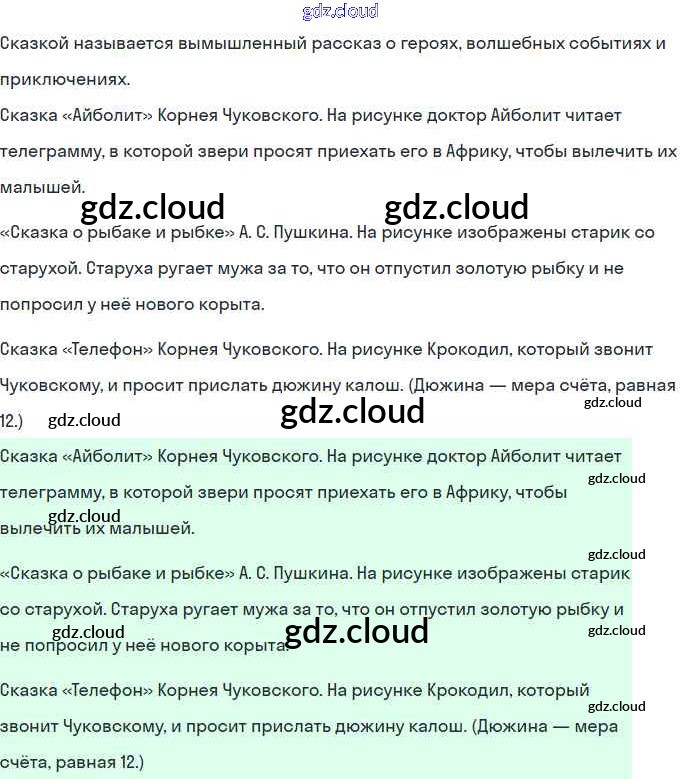 gdz.cloud

Сказкой называется вымышленный рассказ о героях, волшебных событиях и приключениях.
Сказка «Айболит» Корнея Чуковского. На рисунке доктор Айболит читает телеграмму, в которой звери просят приехать его в Африку, чтобы вылечить их малышей.

gdz.cloud gdz.cloud

«Сказка о рыбаке и рыбке» А. С. Пушкина. На рисунке изображены старик со старухой. Старуха ругает мужа за то, что он отпустил золотую рыбку и не попросил у неё нового корыта.

Сказка «Телефон» Корнея Чуковского. На рисунке Крокодил, который звонит Чуковскому, и просит прислать дюжину калош. (Дюжина — мера счёта, равная 12.)

gdz.cloud gdz.cloud gdz.cloud

Сказка «Айболит» Корнея Чуковского. На рисунке доктор Айболит читает телеграмму, в которой звери просят приехать его в Африку, чтобы вылечить их малышей.

gdz.cloud gdz.cloud gdz.cloud

«Сказка о рыбаке и рыбке» А. С. Пушкина. На рисунке изображены старик со старухой. Старуха ругает мужа за то, что он отпустил золотую рыбку и не попросил у неё нового корыта.

gdz.cloud gdz.cloud gdz.cloud

Сказка «Телефон» Корнея Чуковского. На рисунке Крокодил, который звонит Чуковскому, и просит прислать дюжину калош. (Дюжина — мера счёта, равная 12.)

gdz.cloud